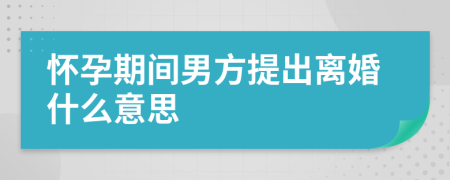 怀孕期间男方提出离婚什么意思